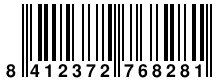 8 412372 768281